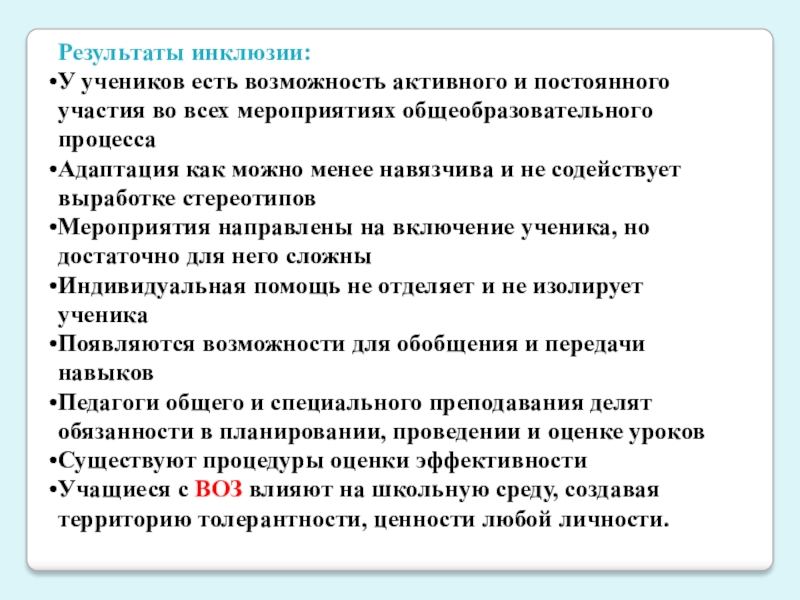 Результаты инклюзии:

•У учеников есть возможность активного и постоянного участия во всех мероприятиях общеобразовательного процесса

•Адаптация как можно менее навязчива и не содействует выработке стереотипов

•Мероприятия направлены на включение ученика, но достаточно для него сложны

•Индивидуальная помощь не отделяет и не изолирует ученика

•Появляются возможности для обобщения и передачи навыков

•Педагоги общего и специального преподавания делят обязанности в планировании, проведении и оценке уроков

•Существуют процедуры оценки эффективности

•Учащиеся с ВОЗ влияют на школьную среду, создавая территорию толерантности, ценности любой личности.